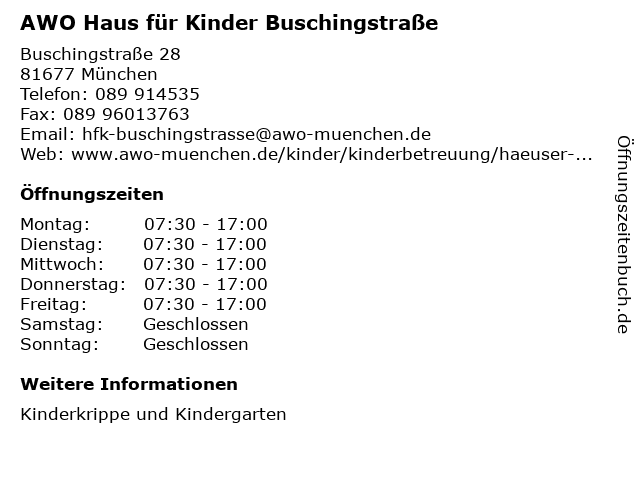 AWO Haus für Kinder Buschingstraße

Buschingstraße 28
81677 München
Telefon: 089 914535
Fax: 089 96013763
Email: hfk-buschingstrasse@awo-muenchen.de
Web: www.awo-muenchen.de/kinder/kinderbetreuung/haeuser-...

Öffnungszeiten

Montag: 07:30 - 17:00
Dienstag: 07:30 - 17:00
Mittwoch: 07:30 - 17:00
Donnerstag: 07:30 - 17:00
Freitag: 07:30 - 17:00
Samstag: Geschlossen
Sonntag: Geschlossen

Weitere Informationen

Kinderkrippe und Kindergarten

Öffnungszeitenbuch.de